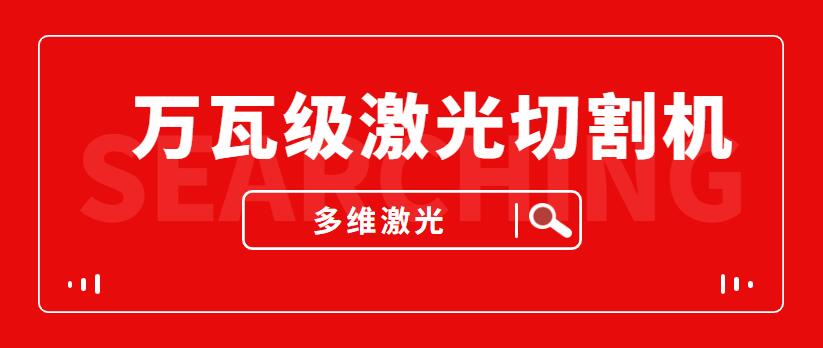 万瓦级激光切割机

SEARCHING

多维激光